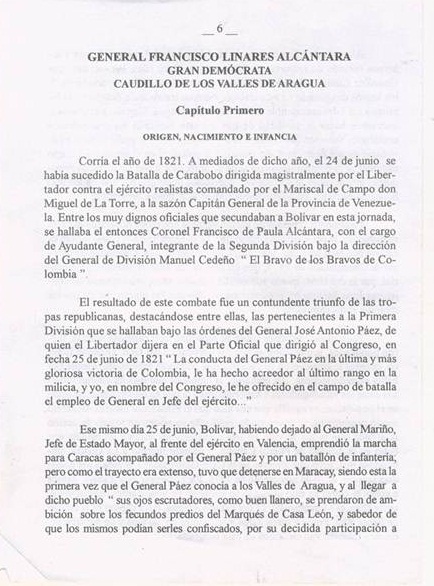 __ 6 __

GENERAL FRANCISCO LINARES ALCÁNTARA
GRAN DEMÓCRATA
CAUDILLO DE LOS VALLES DE ARAGUA

Capítulo Primero

ORIGEN, NACIMIENTO E INFANCIA

Corría el año de 1821. A mediados de dicho año, el 24 de junio se había sucedido la Batalla de Carabobo dirigida magistralmente por el Libertador contra el ejército realistas comandado por el Mariscal de Campo don Miguel de La Torre, a la sazón Capitán General de la Provincia de Venezuela. Entre los muy dignos oficiales que secundaban a Bolívar en esta jornada, se hallaba el entonces Coronel Francisco de Paula Alcántara, con el cargo de Ayudante General, integrante de la Segunda División bajo la dirección del General de División Manuel Cedeño " El Bravo de los Bravos de Colombia ".

El resultado de este combate fue un contundente triunfo de las tropas republicanas, destacándose entre ellas, las pertenecientes a la Primera División que se hallaban bajo las órdenes del General José Antonio Páez, de quien el Libertador dijera en el Parte Oficial que dirigió al Congreso, en fecha 25 de junio de 1821 " La conducta del General Páez en la última y más gloriosa victoria de Colombia, le ha hecho acreedor al último rango en la milicia, y yo, en nombre del Congreso, le he ofrecido en el campo de batalla el empleo de General en Jefe del ejército..."

Ese mismo día 25 de junio, Bolívar, habiendo dejado al General Mariño, Jefe de Estado Mayor, al frente del ejército en Valencia, emprendió la marcha para Caracas acompañado por el General Páez y por un batallón de infantería, pero como el trayecto era extenso, tuvo que detenerse en Maracay, siendo esta la primera vez que el General Páez conocía a los Valles de Aragua, y al llegar a dicho pueblo " sus ojos escrutadores, como buen llanero, se prendaron de ambición sobre los fecundos predios del Marqués de Casa León, y sabedor de que los mismos podían serles confiscados, por su decidida participación a